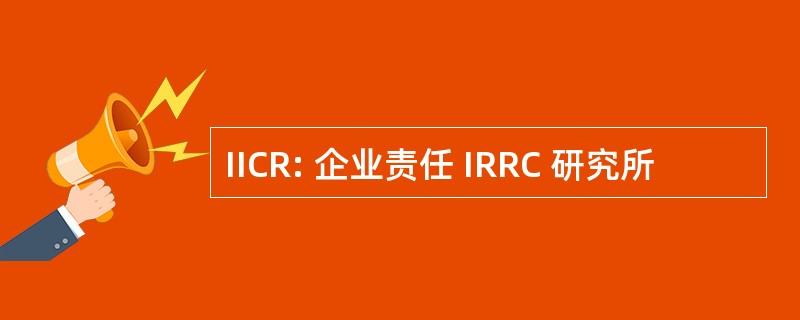 IICR: 企业责任 IRRC 研究所